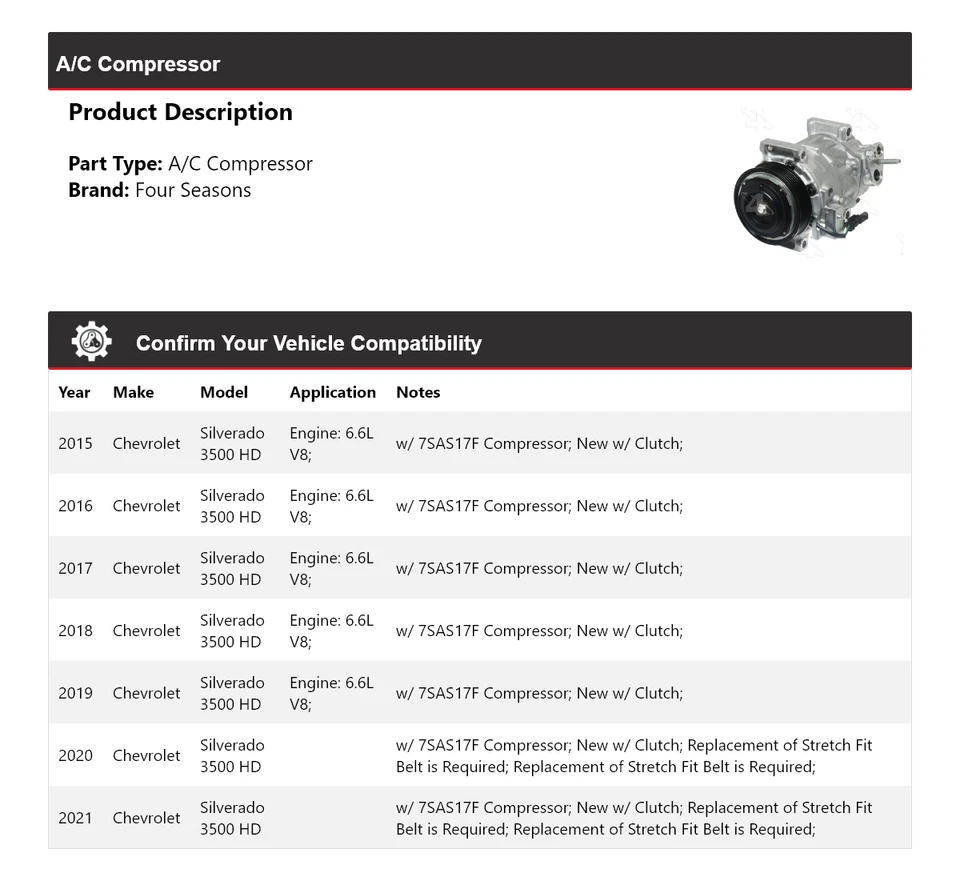 A/C Compressor

Product Description

Part Type: A/C Compressor
Brand: Four Seasons

Confirm Your Vehicle Compatibility

| Year | Make | Model | Application | Notes |
|---|---|---|---|---|
| 2015 | Chevrolet | Silverado 3500 HD | Engine: 6.6L V8; | w/ 7SAS17F Compressor; New w/ Clutch; |
| 2016 | Chevrolet | Silverado 3500 HD | Engine: 6.6L V8; | w/ 7SAS17F Compressor; New w/ Clutch; |
| 2017 | Chevrolet | Silverado 3500 HD | Engine: 6.6L V8; | w/ 7SAS17F Compressor; New w/ Clutch; |
| 2018 | Chevrolet | Silverado 3500 HD | Engine: 6.6L V8; | w/ 7SAS17F Compressor; New w/ Clutch; |
| 2019 | Chevrolet | Silverado 3500 HD | Engine: 6.6L V8; | w/ 7SAS17F Compressor; New w/ Clutch; |
| 2020 | Chevrolet | Silverado 3500 HD | | w/ 7SAS17F Compressor; New w/ Clutch; Replacement of Stretch Fit Belt is Required; Replacement of Stretch Fit Belt is Required; |
| 2021 | Chevrolet | Silverado 3500 HD | | w/ 7SAS17F Compressor; New w/ Clutch; Replacement of Stretch Fit Belt is Required; Replacement of Stretch Fit Belt is Required; |